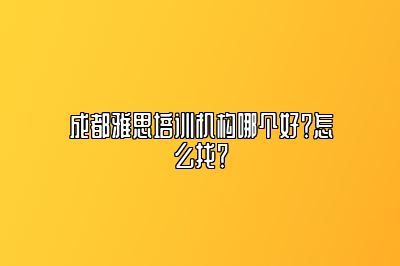 成都雅思培训机构哪个好?怎么找?